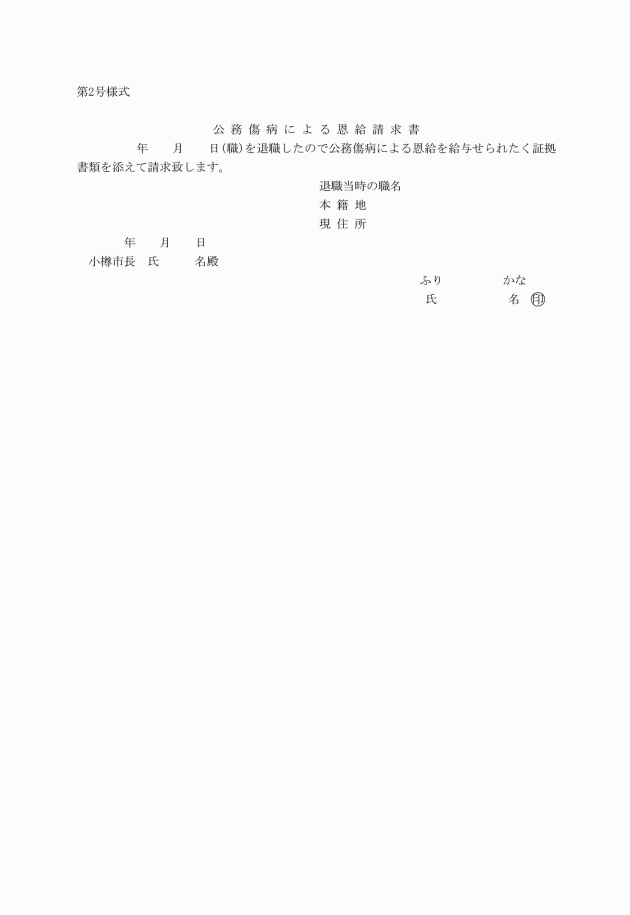 第2号様式

公務傷病による恩給請求書

年　月　日(職)を退職したので公務傷病による恩給を給与せられたく証拠書類を添えて請求致します。

退職当時の職名
本籍地
現住所

年　月　日

小樽市長　氏　名殿

ふり　かな
氏　名 ㊞